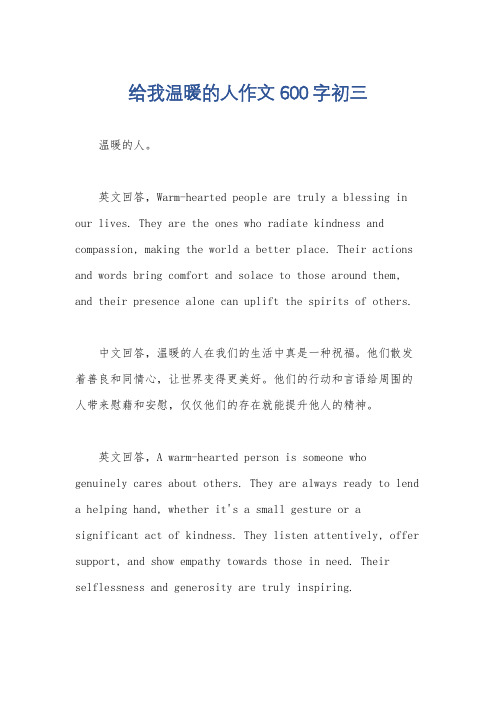 给我温暖的人作文 600 字初三

温暖的人。

英文回答，Warm-hearted people are truly a blessing in our lives. They are the ones who radiate kindness and compassion, making the world a better place. Their actions and words bring comfort and solace to those around them, and their presence alone can uplift the spirits of others.

中文回答，温暖的人在我们的生活中真是一种祝福。他们散发着善良和同情心，让世界变得更美好。他们的行动和言语给周围的人带来慰藉和安慰，仅仅他们的存在就能提升他人的精神。

英文回答，A warm-hearted person is someone who genuinely cares about others. They are always ready to lend a helping hand, whether it's a small gesture or a significant act of kindness. They listen attentively, offer support, and show empathy towards those in need. Their selflessness and generosity are truly inspiring.